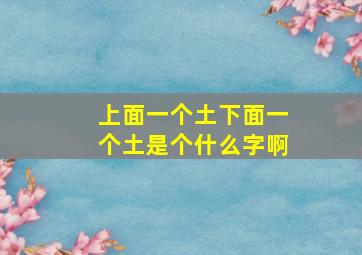 上面一个土下面一个土是个什么字啊